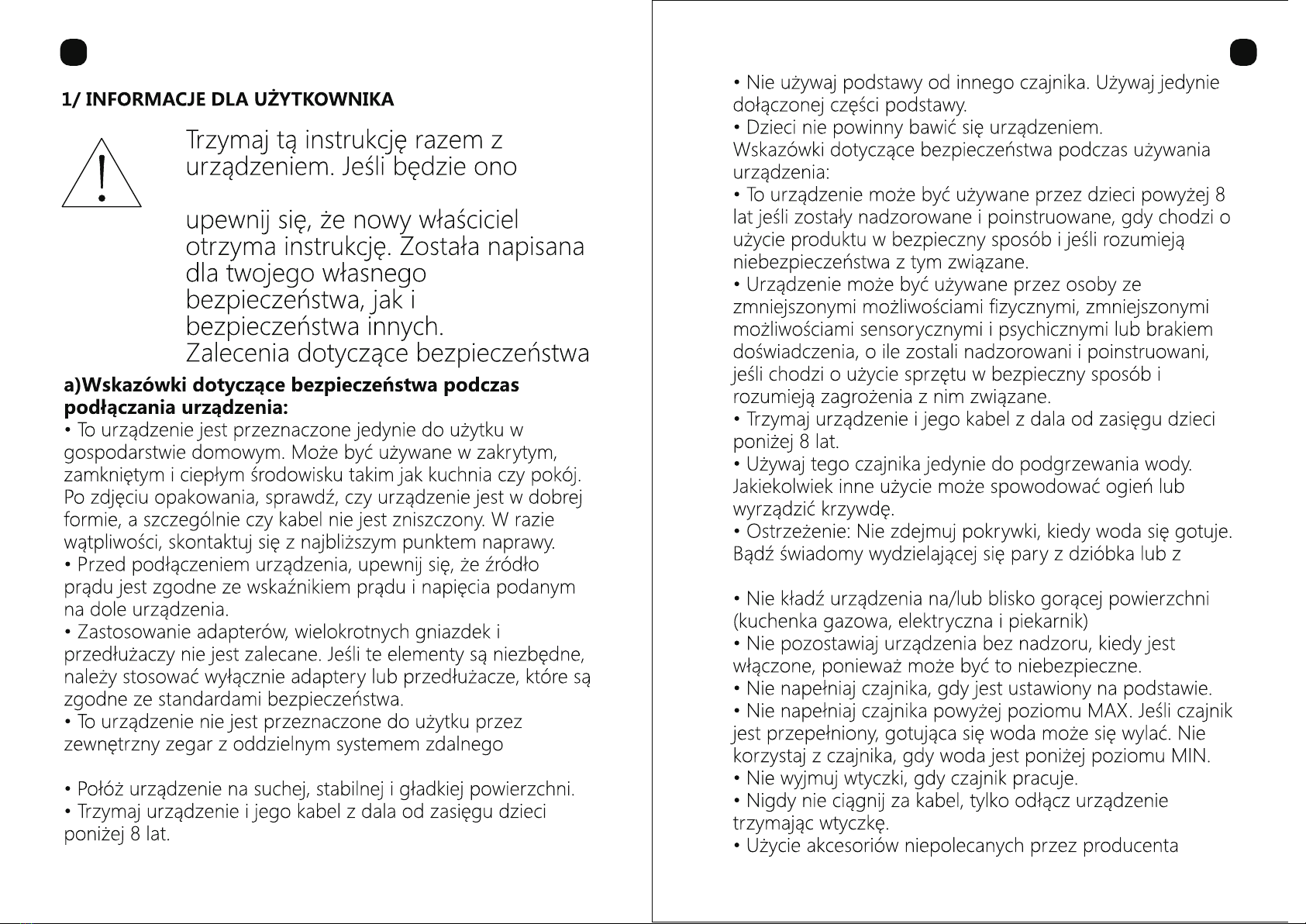 1/ INFORMACJE DLA UŻYTKOWNIKA

Trzymaj tą instrukcję razem z urządzeniem. Jeśli będzie ono

upewnij się, że nowy właściciel otrzyma instrukcję. Została napisana dla twojego własnego bezpieczeństwa, jak i bezpieczeństwa innych.
Zalecenia dotyczące bezpieczeństwa

a)Wskazówki dotyczące bezpieczeństwa podczas podłączania urządzenia:
• To urządzenie jest przeznaczone jedynie do użytku w gospodarstwie domowym. Może być używane w zakrytym, zamkniętym i ciepłym środowisku takim jak kuchnia czy pokój. Po zdjęciu opakowania, sprawdź, czy urządzenie jest w dobrej formie, a szczególnie czy kabel nie jest zniszczony. W razie wątpliwości, skontaktuj się z najbliższym punktem naprawy.
• Przed podłączeniem urządzenia, upewnij się, że źródło prądu jest zgodne ze wskaźnikiem prądu i napięcia podanym na dole urządzenia.
• Zastosowanie adapterów, wielokrotnych gniazdek i przedłużaczy nie jest zalecane. Jeśli te elementy są niezbędne, należy stosować wyłącznie adaptery lub przedłużacze, które są zgodne ze standardami bezpieczeństwa.
• To urządzenie nie jest przeznaczone do użytku przez zewnętrzny zegar z oddzielnym systemem zdalnego

• Połóż urządzenie na suchej, stabilnej i gładkiej powierzchni.
• Trzymaj urządzenie i jego kabel z dala od zasięgu dzieci poniżej 8 lat.

• Nie używaj podstawy od innego czajnika. Używaj jedynie dołączonej części podstawy.
• Dzieci nie powinny bawić się urządzeniem.
Wskazówki dotyczące bezpieczeństwa podczas używania urządzenia:
• To urządzenie może być używane przez dzieci powyżej 8 lat jeśli zostały nadzorowane i poinstruowane, gdy chodzi o użycie produktu w bezpieczny sposób i jeśli rozumieją niebezpieczeństwa z tym związane.
• Urządzenie może być używane przez osoby ze zmniejszonymi możliwościami fizycznymi, zmniejszonymi możliwościami sensorycznymi i psychicznymi lub brakiem doświadczenia, o ile zostali nadzorowani i poinstruowani, jeśli chodzi o użycie sprzętu w bezpieczny sposób i rozumieją zagrożenia z nim związane.
• Trzymaj urządzenie i jego kabel z dala od zasięgu dzieci poniżej 8 lat.
• Używaj tego czajnika jedynie do podgrzewania wody. Jakiekolwiek inne użycie może spowodować ogień lub wyrządzić krzywdę.
• Ostrzeżenie: Nie zdejmuj pokrywki, kiedy woda się gotuje. Bądź świadomy wydzielającej się pary z dzióbka lub z

• Nie kładź urządzenia na/lub blisko gorącej powierzchni (kuchenka gazowa, elektryczna i piekarnik)
• Nie pozostawiaj urządzenia bez nadzoru, kiedy jest włączone, ponieważ może być to niebezpieczne.
• Nie napełniaj czajnika, gdy jest ustawiony na podstawie.
• Nie napełniaj czajnika powyżej poziomu MAX. Jeśli czajnik jest przepełniony, gotująca się woda może się wylać. Nie korzystaj z czajnika, gdy woda jest poniżej poziomu MIN.
• Nie wyjmuj wtyczki, gdy czajnik pracuje.
• Nigdy nie ciągnij za kabel, tylko odłącz urządzenie trzymając wtyczkę.
• Użycie akcesoriów niepolecanych przez producenta